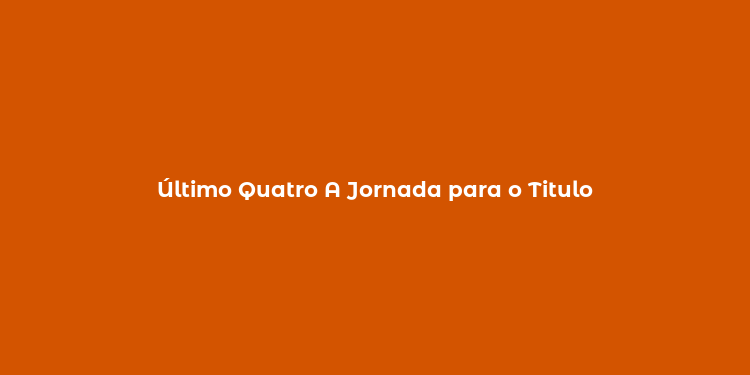 Último Quatro A Jornada para o Titulo